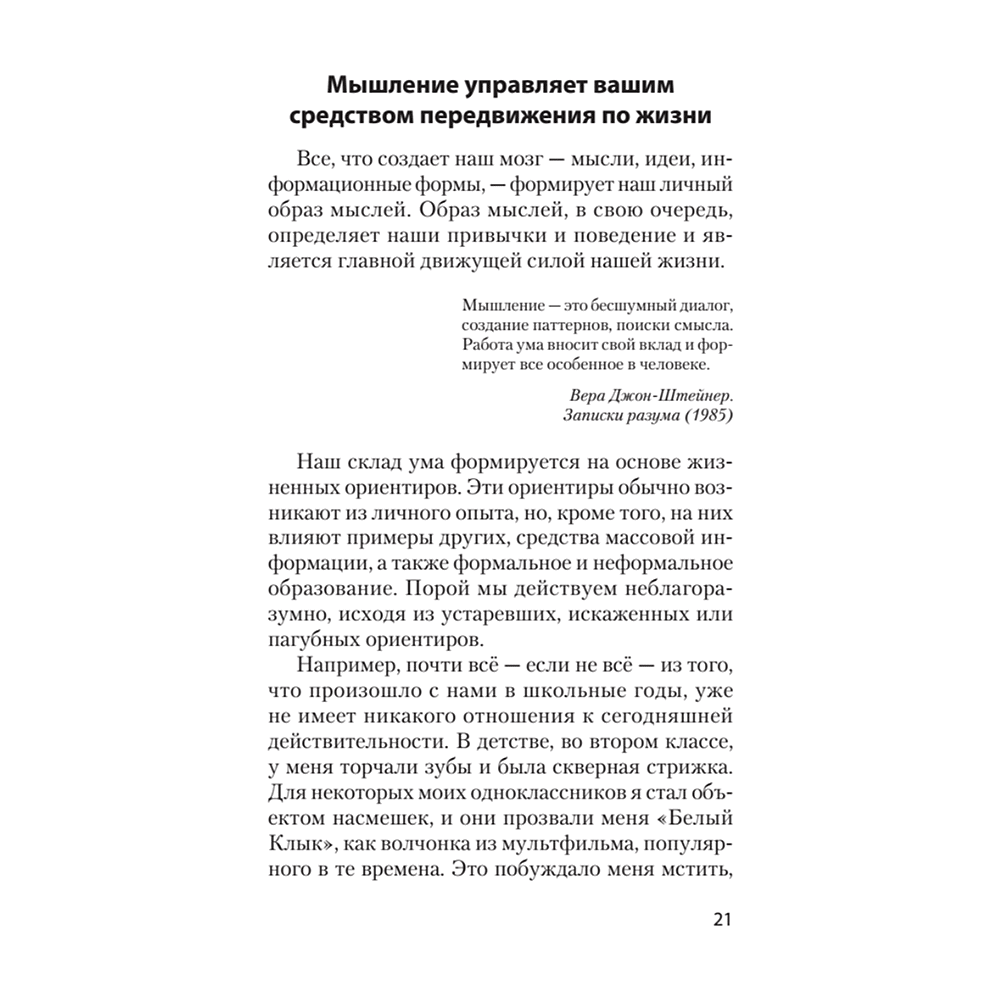 Мышление управляет вашим средством передвижения по жизни

Все, что создает наш мозг — мысли, идеи, информационные формы, — формирует наш личный образ мыслей. Образ мыслей, в свою очередь, определяет наши привычки и поведение и является главной движущей силой нашей жизни.

Мышление — это бесшумный диалог, создание паттернов, поиски смысла. Работа ума вносит свой вклад и формирует все особенное в человеке.

Вера Джон-Штейнер. Записки разума (1985)

Наш склад ума формируется на основе жизненных ориентиров. Эти ориентиры обычно возникают из личного опыта, но, кроме того, на них влияют примеры других, средства массовой информации, а также формальное и неформальное образование. Порой мы действуем неблагоразумно, исходя из устаревших, искаженных или пагубных ориентиров.

Например, почти всё — если не всё — из того, что произошло с нами в школьные годы, уже не имеет никакого отношения к сегодняшней действительности. В детстве, во втором классе, у меня торчали зубы и была скверная стрижка. Для некоторых моих одноклассников я стал объектом насмешек, и они прозвали меня «Белый Клык», как волчонка из мультфильма, популярного в те времена. Это побуждало меня мстить,

21